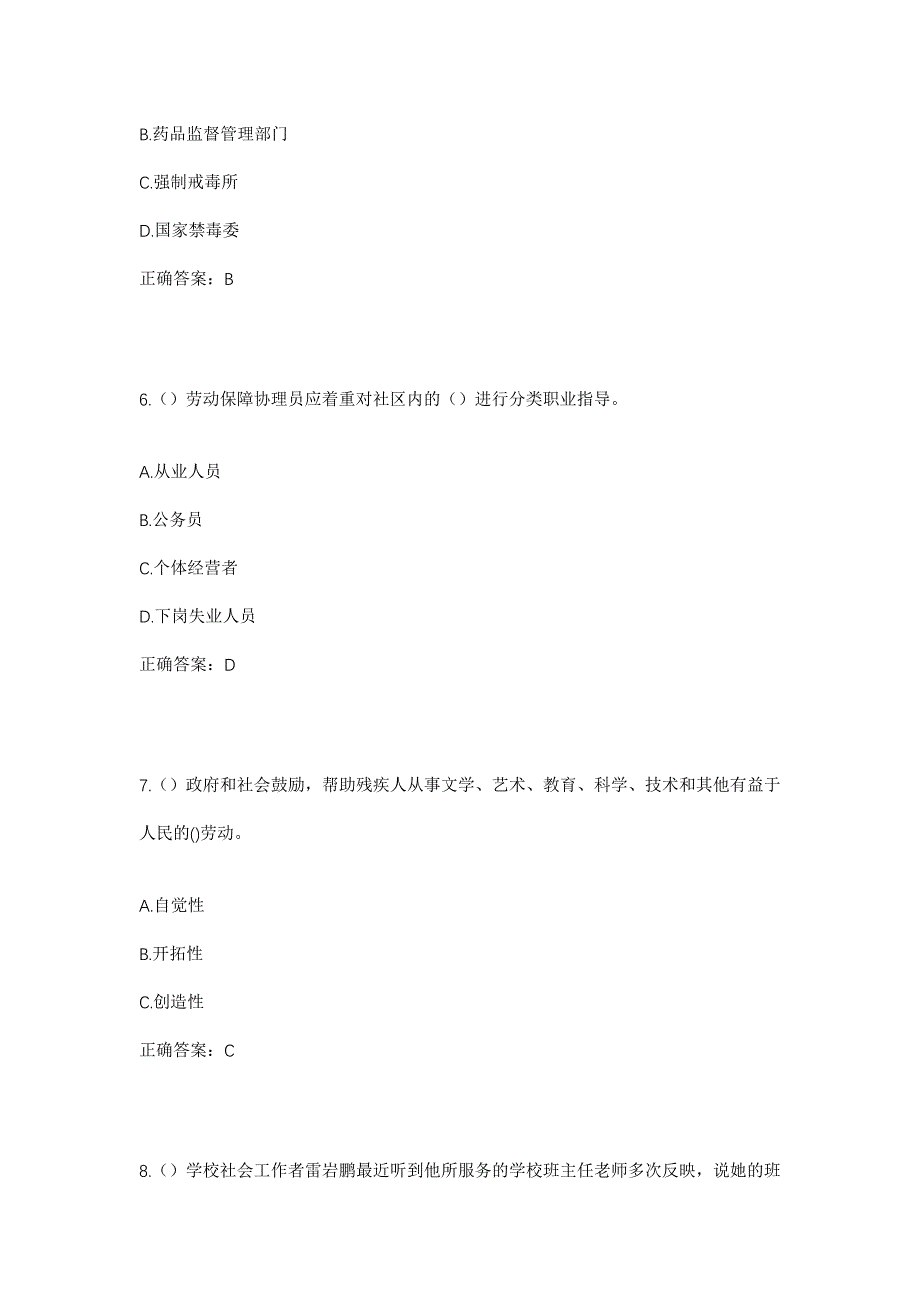 B.药品监督管理部门

C.强制戒毒所

D.国家禁毒委

正确答案：B

6.（）劳动保障协理员应着重对社区内的（）进行分类职业指导。

A.从业人员

B.公务员

C.个体经营者

D.下岗失业人员

正确答案：D

7.（）政府和社会鼓励，帮助残疾人从事文学、艺术、教育、科学、技术和其他有益于人民的()劳动。

A.自觉性

B.开拓性

C.创造性

正确答案：C

8.（）学校社会工作者雷岩鹏最近听到他所服务的学校班主任老师多次反映，说她的班